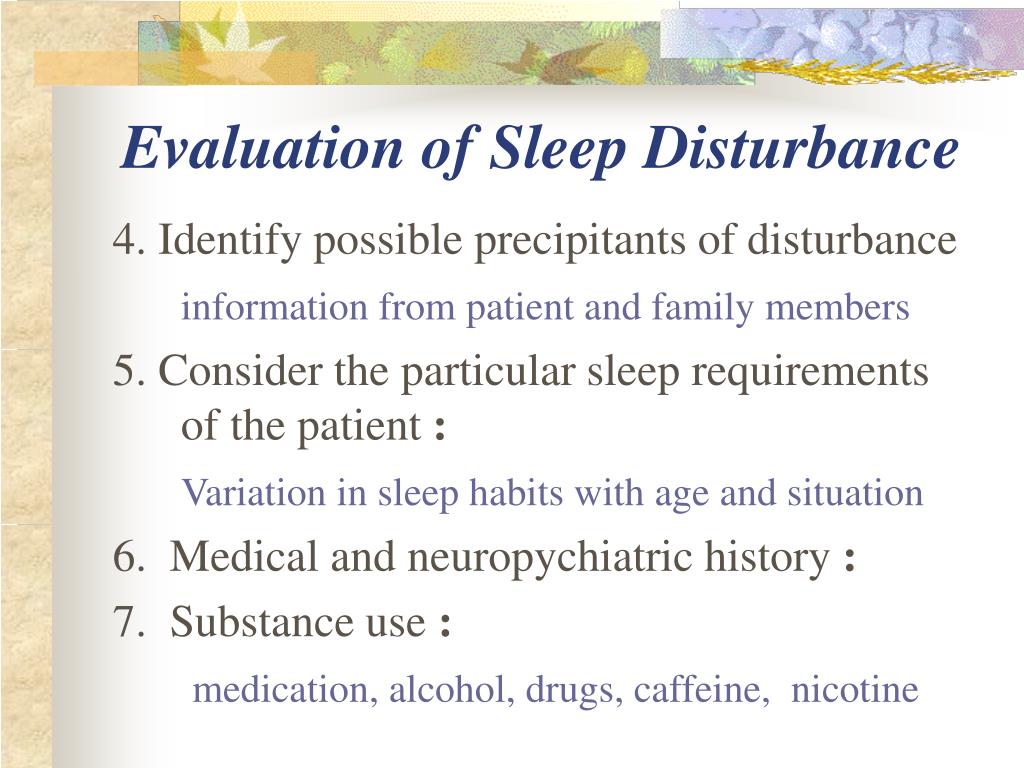 Evaluation of Sleep Disturbance

4. Identify possible precipitants of disturbance

information from patient and family members

5. Consider the particular sleep requirements of the patient :

Variation in sleep habits with age and situation

6. Medical and neuropychiatric history :

7. Substance use :

medication, alcohol, drugs, caffeine, nicotine